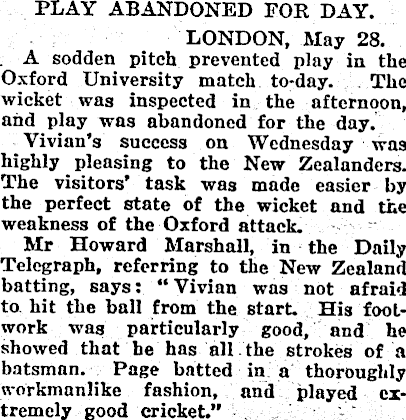 PLAY ABANDONED FOR DAY.

LONDON, May 28.

A sodden pitch prevented play in the Oxford University match to-day. The wicket was inspected in the afternoon, and play was abandoned for the day.

Vivian's success on Wednesday was highly pleasing to the New Zealanders. The visitors' task was made easier by the perfect state of the wicket and the weakness of the Oxford attack.

Mr Howard Marshall, in the Daily Telegraph, referring to the New Zealand batting, says: "Vivian was not afraid to hit the ball from the start. His footwork was particularly good, and he showed that he has all the strokes of a batsman. Page batted in a thoroughly workmanlike fashion, and played extremely good cricket."